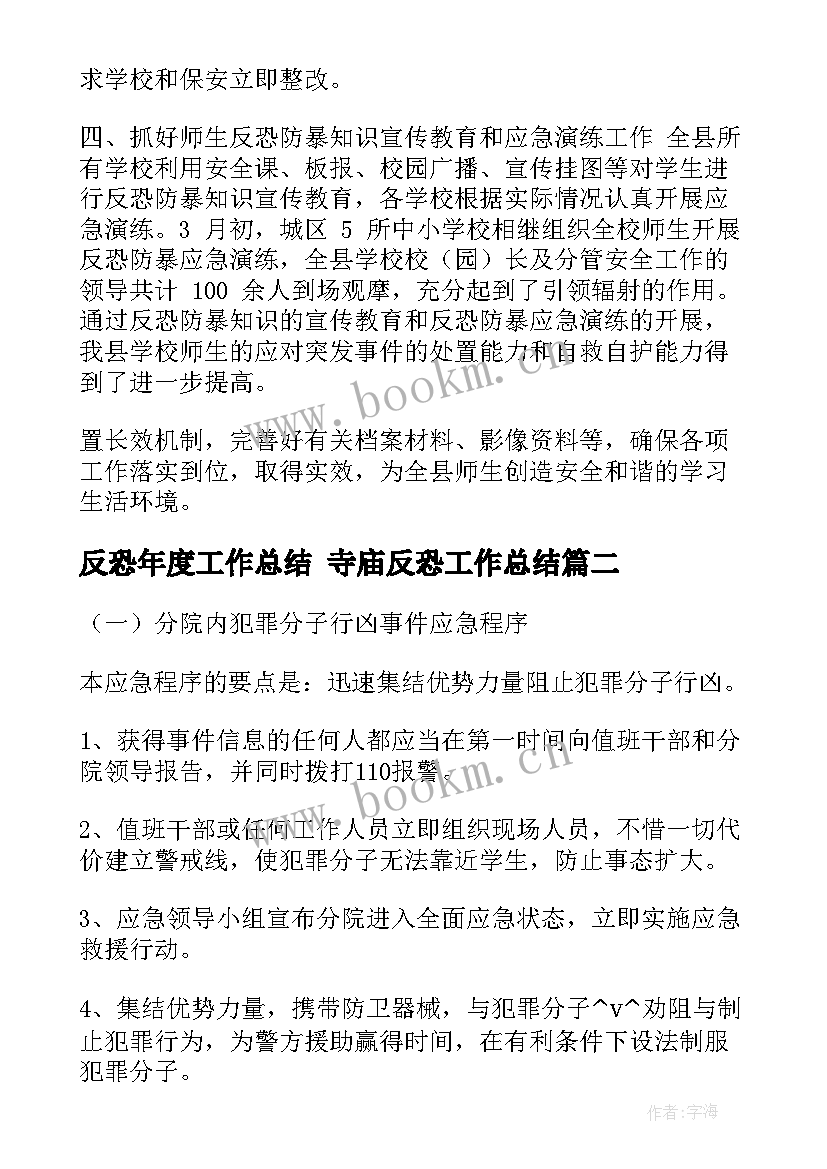 求学校和保安立即整改。

四、抓好师生反恐防暴知识宣传教育和应急演练工作 全县所有学校利用安全课、板报、校园广播、宣传挂图等对学生进行反恐防暴知识宣传教育，各学校根据实际情况认真开展应急演练。3 月初，城区 5 所中小学校相继组织全校师生开展反恐防暴应急演练，全县学校校（园）长及分管安全工作的领导共计 100 余人到场观摩，充分起到了引领辐射的作用。通过反恐防暴知识的宣传教育和反恐防暴应急演练的开展，我县学校师生的应对突发事件的处置能力和自救自护能力得到了进一步提高。

置长效机制，完善好有关档案材料、影像资料等，确保各项工作落实到位，取得实效，为全县师生创造安全和谐的学习生活环境。

反恐年度工作总结 寺庙反恐工作总结篇二

（一）分院内犯罪分子行凶事件应急程序

本应急程序的要点是：迅速集结优势力量阻止犯罪分子行凶。

1、获得事件信息的任何人都应当在第一时间向值班干部和分院领导报告，并同时拨打110报警。

2、值班干部或任何工作人员立即组织现场人员，不惜一切代价建立警戒线，使犯罪分子无法靠近学生，防止事态扩大。

3、应急领导小组宣布分院进入全面应急状态，立即实施应急救援行动。

4、集结优势力量，携带防卫器械，与犯罪分子^v^劝阻与制止犯罪行为，为警方援助赢得时间，在有利条件下设法制服犯罪分子。

www.bookm.cn

www.bookm.cn

作者：宇海